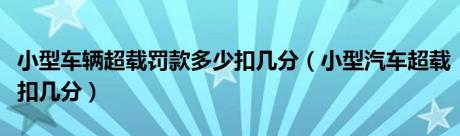 小型车辆超载罚款多少扣几分（小型汽车超载扣几分）